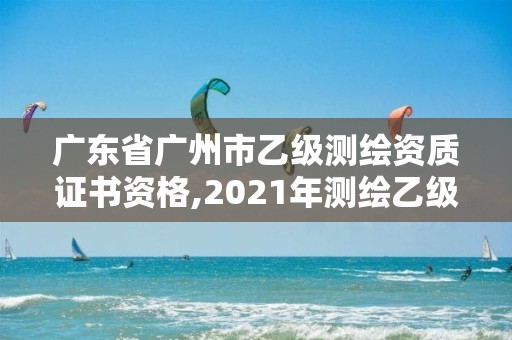 广东省广州市乙级测绘资质证书资格,2021年测绘乙级